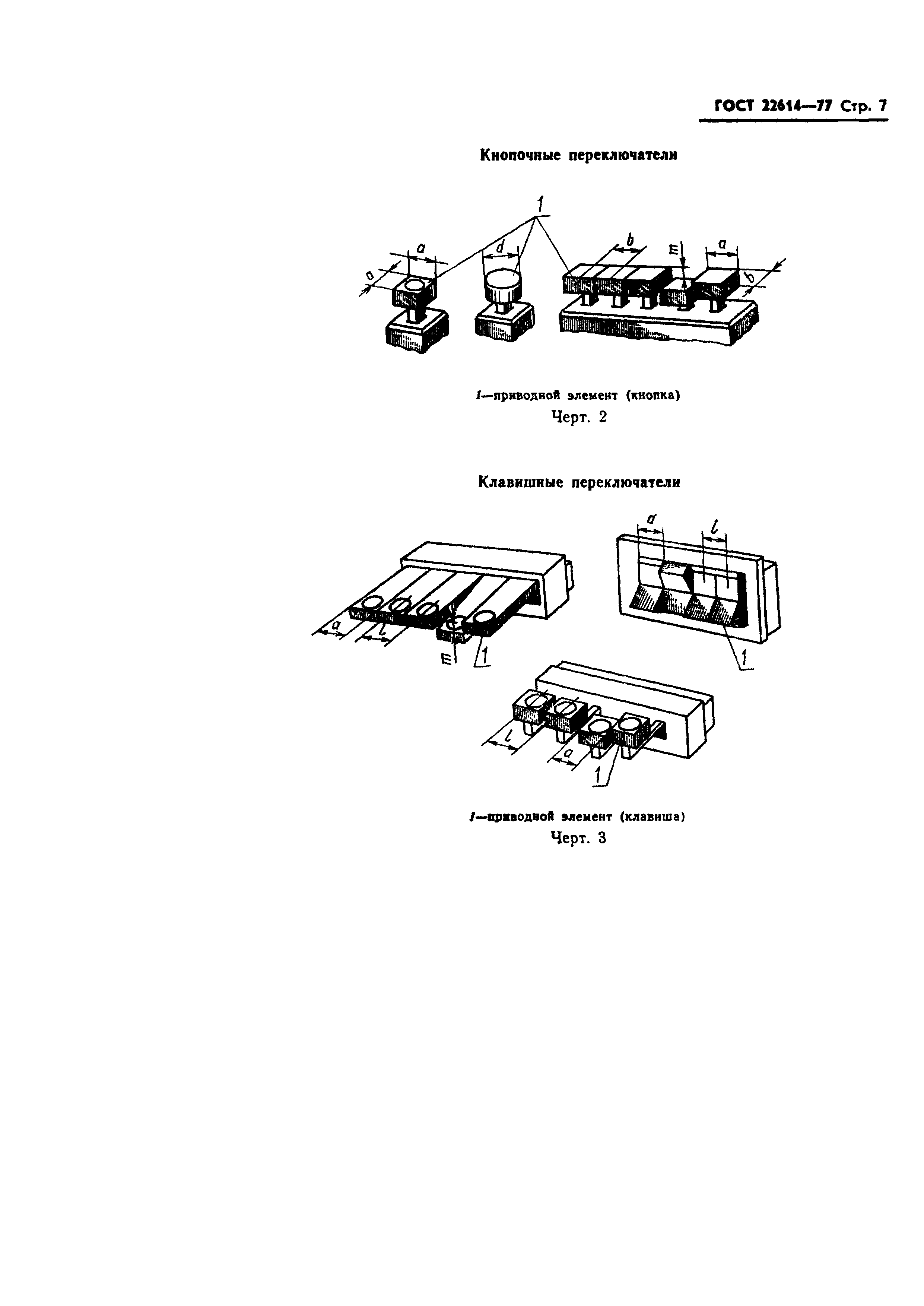 ГОСТ 22614—77 Стр. 7

Кнопочные переключатели

1

a

a

d

b

m

a

b

1—приводной элемент (кнопка)
Черт. 2

Клавишные переключатели

a

l

a

l

m

1

1

l

a

1

1—приводной элемент (клавиша)
Черт. 3